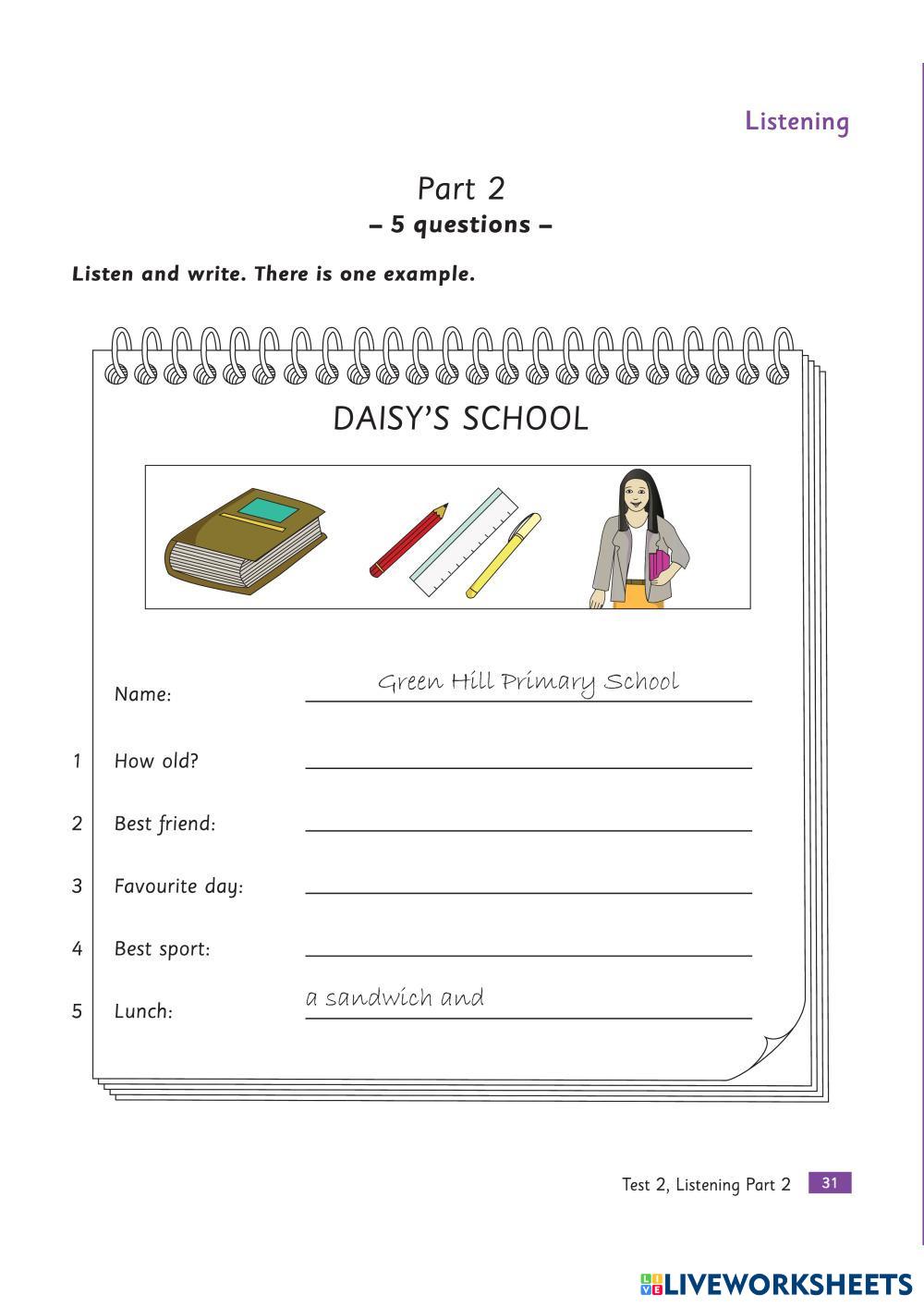 Listening

Part 2
– 5 questions –

Listen and write. There is one example.

DAISY'S SCHOOL

Name: Green Hill Primary School

1 How old?

2 Best friend:

3 Favourite day:

4 Best sport:

5 Lunch: a sandwich and

Test 2, Listening Part 2 31

LIVEWORKSHEETS